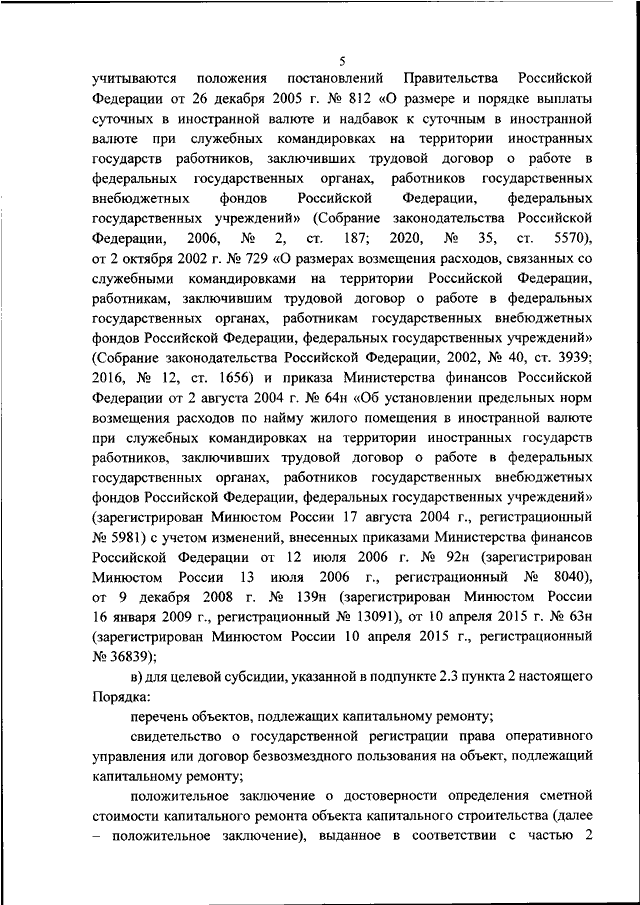 5

учитываются положения постановлений Правительства Российской Федерации от 26 декабря 2005 г. № 812 «О размере и порядке выплаты суточных в иностранной валюте и надбавок к суточным в иностранной валюте при служебных командировках на территории иностранных государств работников, заключивших трудовой договор о работе в федеральных государственных органах, работников государственных внебюджетных фондов Российской Федерации, федеральных государственных учреждений» (Собрание законодательства Российской Федерации, 2006, № 2, ст. 187; 2020, № 35, ст. 5570), от 2 октября 2002 г. № 729 «О размерах возмещения расходов, связанных со служебными командировками на территории Российской Федерации, работникам, заключившим трудовой договор о работе в федеральных государственных органах, работникам государственных внебюджетных фондов Российской Федерации, федеральных государственных учреждений» (Собрание законодательства Российской Федерации, 2002, № 40, ст. 3939; 2016, № 12, ст. 1656) и приказа Министерства финансов Российской Федерации от 2 августа 2004 г. № 64н «Об установлении предельных норм возмещения расходов по найму жилого помещения в иностранной валюте при служебных командировках на территории иностранных государств работников, заключивших трудовой договор о работе в федеральных государственных органах, работников государственных внебюджетных фондов Российской Федерации, федеральных государственных учреждений» (зарегистрирован Минюстом России 17 августа 2004 г., регистрационный № 5981) с учетом изменений, внесенных приказами Министерства финансов Российской Федерации от 12 июля 2006 г. № 92н (зарегистрирован Минюстом России 13 июля 2006 г., регистрационный № 8040), от 9 декабря 2008 г. № 139н (зарегистрирован Минюстом России 16 января 2009 г., регистрационный № 13091), от 10 апреля 2015 г. № 63н (зарегистрирован Минюстом России 10 апреля 2015 г., регистрационный № 36839);

в) для целевой субсидии, указанной в подпункте 2.3 пункта 2 настоящего Порядка:

перечень объектов, подлежащих капитальному ремонту;

свидетельство о государственной регистрации права оперативного управления или договор безвозмездного пользования на объект, подлежащий капитальному ремонту;

положительное заключение о достоверности определения сметной стоимости капитального ремонта объекта капитального строительства (далее – положительное заключение), выданное в соответствии с частью 2